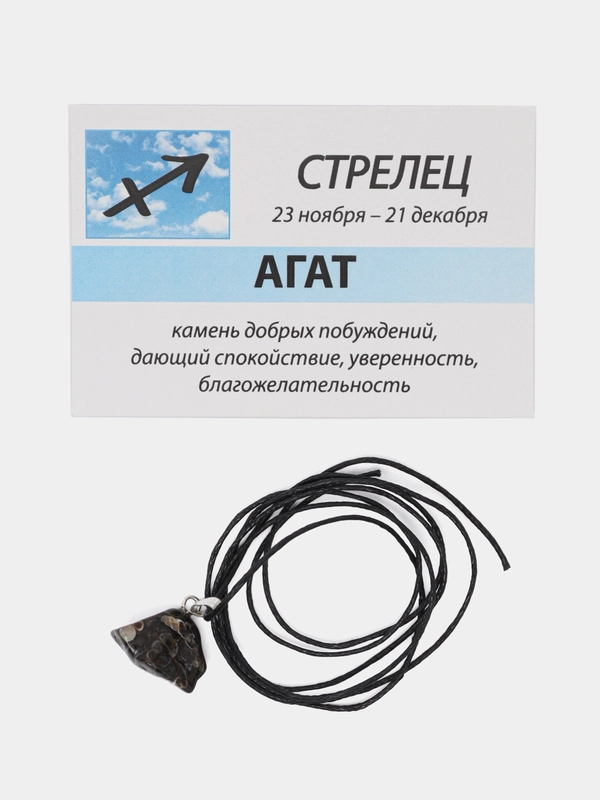 СТРЕЛЕЦ
23 ноября – 21 декабря

АГАТ

камень добрых побуждений,
дающий спокойствие, уверенность,
благожелательность